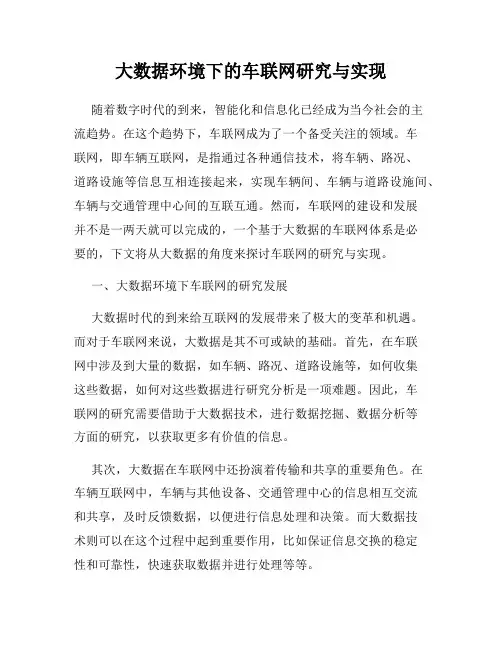 大数据环境下的车联网研究与实现

随着数字时代的到来，智能化和信息化已经成为当今社会的主流趋势。在这个趋势下，车联网成为了一个备受关注的领域。车联网，即车辆互联网，是指通过各种通信技术，将车辆、路况、道路设施等信息互相连接起来，实现车辆间、车辆与道路设施间、车辆与交通管理中心间的互联互通。然而，车联网的建设和发展并不是一两天就可以完成的，一个基于大数据的车联网体系是必要的，下文将从大数据的角度来探讨车联网的研究与实现。

一、大数据环境下车联网的研究发展

大数据时代的到来给互联网的发展带来了极大的变革和机遇。而对于车联网来说，大数据是其不可或缺的基础。首先，在车联网中涉及到大量的数据，如车辆、路况、道路设施等，如何收集这些数据，如何对这些数据进行研究分析是一项难题。因此，车联网的研究需要借助于大数据技术，进行数据挖掘、数据分析等方面的研究，以获取更多有价值的信息。

其次，大数据在车联网中还扮演着传输和共享的重要角色。在车辆互联网中，车辆与其他设备、交通管理中心的信息相互交流和共享，及时反馈数据，以便进行信息处理和决策。而大数据技术则可以在这个过程中起到重要作用，比如保证信息交换的稳定性和可靠性，快速获取数据并进行处理等等。